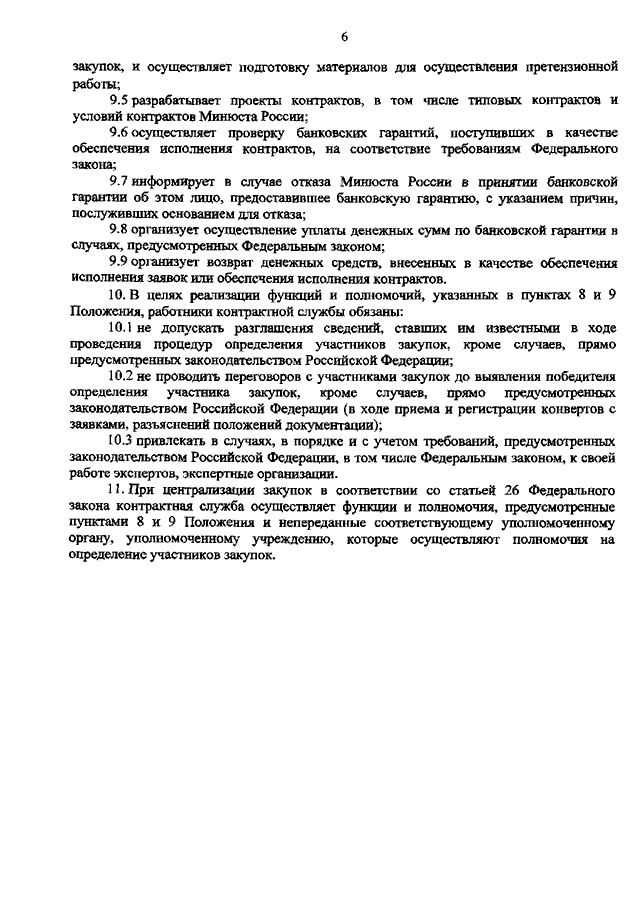 6

закупок, и осуществляет подготовку материалов для осуществления претензионной работы;

9.5 разрабатывает проекты контрактов, в том числе типовых контрактов и условий контрактов Минюста России;

9.6 осуществляет проверку банковских гарантий, поступивших в качестве обеспечения исполнения контрактов, на соответствие требованиям Федерального закона;

9.7 информирует в случае отказа Минюста России в принятии банковской гарантии об этом лицо, предоставившее банковскую гарантию, с указанием причин, послуживших основанием для отказа;

9.8 организует осуществление уплаты денежных сумм по банковской гарантии в случаях, предусмотренных Федеральным законом;

9.9 организует возврат денежных средств, внесенных в качестве обеспечения исполнения заявок или обеспечения исполнения контрактов.

10. В целях реализации функций и полномочий, указанных в пунктах 8 и 9 Положения, работники контрактной службы обязаны:

10.1 не допускать разглашения сведений, ставших им известными в ходе проведения процедур определения участников закупок, кроме случаев, прямо предусмотренных законодательством Российской Федерации;

10.2 не проводить переговоров с участниками закупок до выявления победителя определения участника закупок, кроме случаев, прямо предусмотренных законодательством Российской Федерации (в ходе приема и регистрации конвертов с заявками, разъяснений положений документации);

10.3 привлекать в случаях, в порядке и с учетом требований, предусмотренных законодательством Российской Федерации, в том числе Федеральным законом, к своей работе экспертов, экспертные организации.

11. При централизации закупок в соответствии со статьей 26 Федерального закона контрактная служба осуществляет функции и полномочия, предусмотренные пунктами 8 и 9 Положения и непереданные соответствующему уполномоченному органу, уполномоченному учреждению, которые осуществляют полномочия на определение участников закупок.